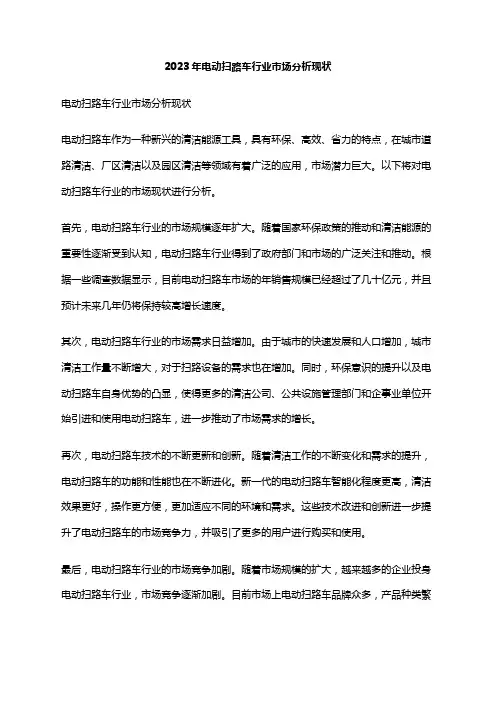 2023年电动扫路车行业市场分析现状

电动扫路车行业市场分析现状

电动扫路车作为一种新兴的清洁能源工具，具有环保、高效、省力的特点，在城市道路清洁、厂区清洁以及园区清洁等领域有着广泛的应用，市场潜力巨大。以下将对电动扫路车行业的市场现状进行分析。

首先，电动扫路车行业的市场规模逐年扩大。随着国家环保政策的推动和清洁能源的重要性逐渐受到认知，电动扫路车行业得到了政府部门和市场的广泛关注和推动。根据一些调查数据显示，目前电动扫路车市场的年销售规模已经超过了几十亿元，并且预计未来几年仍将保持较高增长速度。

其次，电动扫路车行业的市场需求日益增加。由于城市的快速发展和人口增加，城市清洁工作量不断增大，对于扫路设备的需求也在增加。同时，环保意识的提升以及电动扫路车自身优势的凸显，使得更多的清洁公司、公共设施管理部门和企事业单位开始引进和使用电动扫路车，进一步推动了市场需求的增长。

再次，电动扫路车技术的不断更新和创新。随着清洁工作的不断变化和需求的提升，电动扫路车的功能和性能也在不断进化。新一代的电动扫路车智能化程度更高，清洁效果更好，操作更方便，更加适应不同的环境和需求。这些技术改进和创新进一步提升了电动扫路车的市场竞争力，并吸引了更多的用户进行购买和使用。

最后，电动扫路车行业的市场竞争加剧。随着市场规模的扩大，越来越多的企业投身电动扫路车行业，市场竞争逐渐加剧。目前市场上电动扫路车品牌众多，产品种类繁